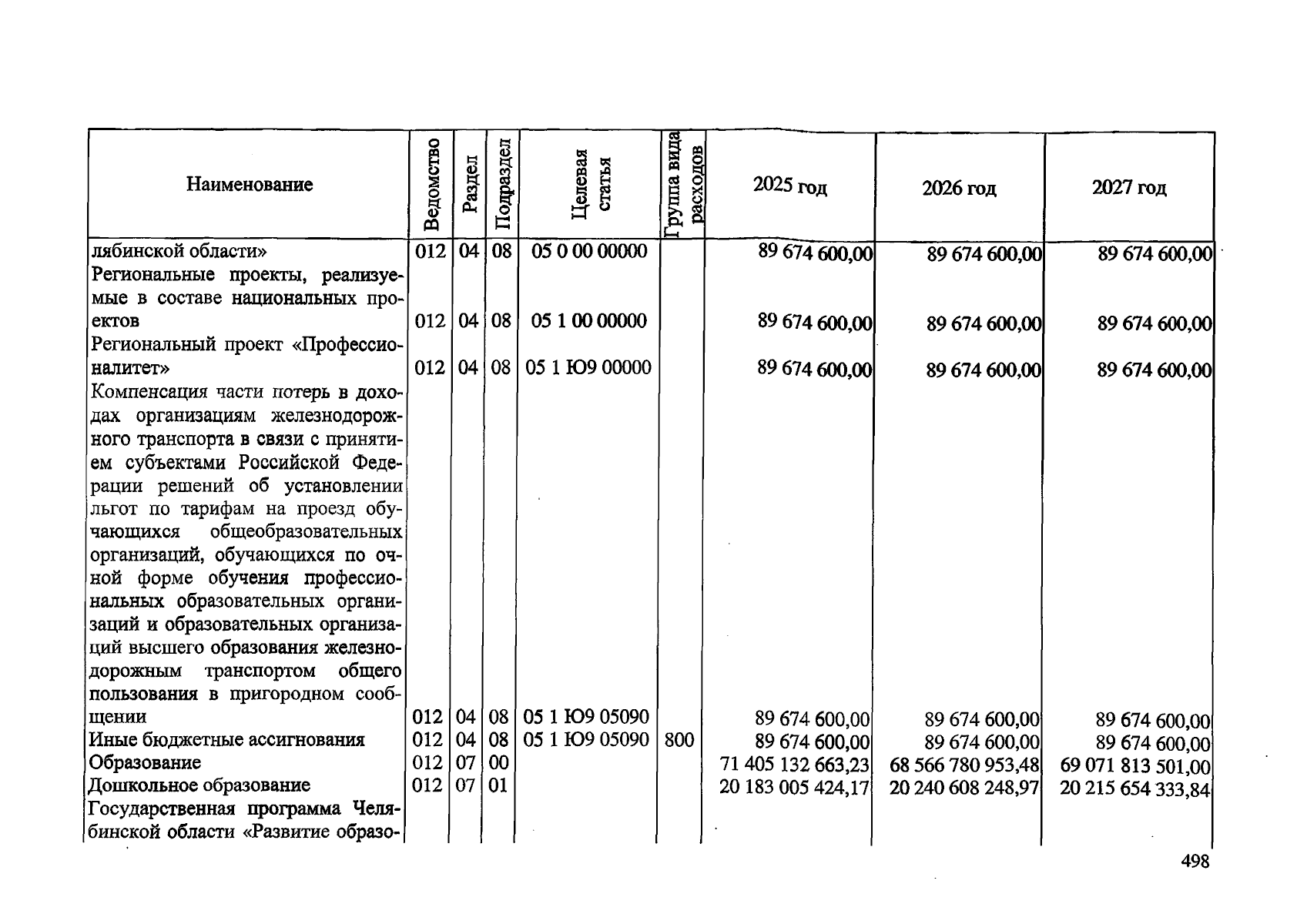 | Наименование | Ведомство | Раздел | Подраздел | Целевая статья | Группа вида расходов | 2025 год | 2026 год | 2027 год |
|---|---|---|---|---|---|---|---|---|
| лябинской области» | 012 | 04 | 08 | 05 0 00 00000 | | 89 674 600,00 | 89 674 600,00 | 89 674 600,00 |
| Региональные проекты, реализуемые в составе национальных проектов | 012 | 04 | 08 | 05 1 00 00000 | | 89 674 600,00 | 89 674 600,00 | 89 674 600,00 |
| Региональный проект «Профессионалитет» | 012 | 04 | 08 | 05 1 Ю9 00000 | | 89 674 600,00 | 89 674 600,00 | 89 674 600,00 |
| Компенсация части потерь в доходах организациям железнодорожного транспорта в связи с принятием субъектами Российской Федерации решений об установлении льгот по тарифам на проезд обучающихся общеобразовательных организаций, обучающихся по очной форме обучения профессиональных образовательных организаций и образовательных организаций высшего образования железнодорожным транспортом общего пользования в пригородном сообщении | 012 | 04 | 08 | 05 1 Ю9 05090 | | 89 674 600,00 | 89 674 600,00 | 89 674 600,00 |
| Иные бюджетные ассигнования | 012 | 04 | 08 | 05 1 Ю9 05090 | 800 | 89 674 600,00 | 89 674 600,00 | 89 674 600,00 |
| Образование | 012 | 07 | 00 | | | 71 405 132 663,23 | 68 566 780 953,48 | 69 071 813 501,00 |
| Дошкольное образование | 012 | 07 | 01 | | | 20 183 005 424,17 | 20 240 608 248,97 | 20 215 654 333,84 |
| Государственная программа Челябинской области «Развитие образо- | | | | | | | | |

498